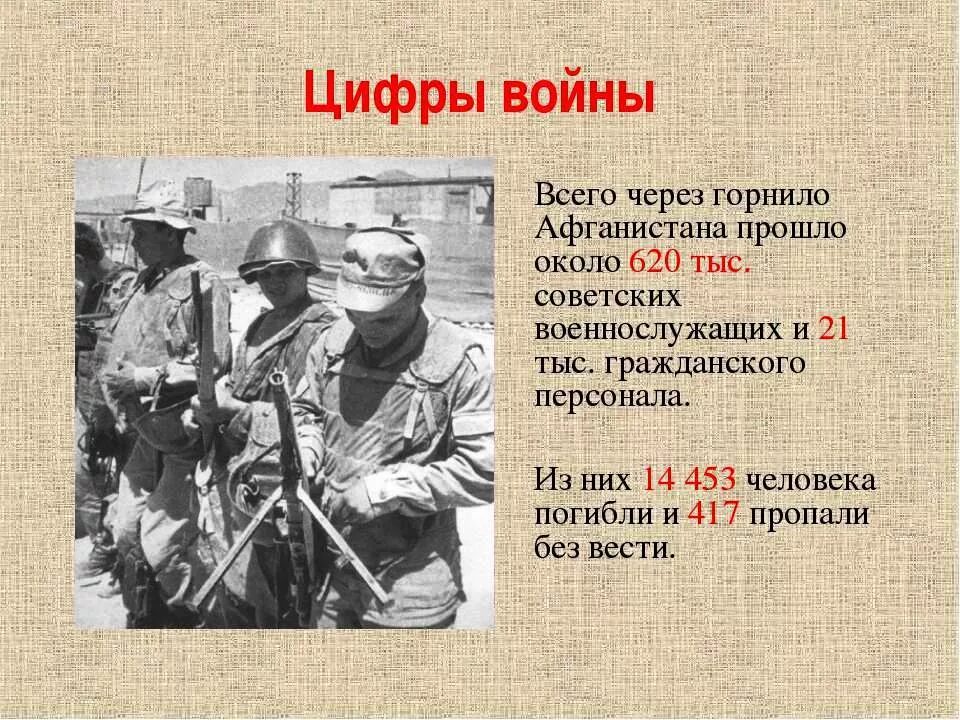 Цифры войны

Всего через горнило Афганистана прошло около 620 тыс. советских военнослужащих и 21 тыс. гражданского персонала.

Из них 14 453 человека погибли и 417 пропали без вести.